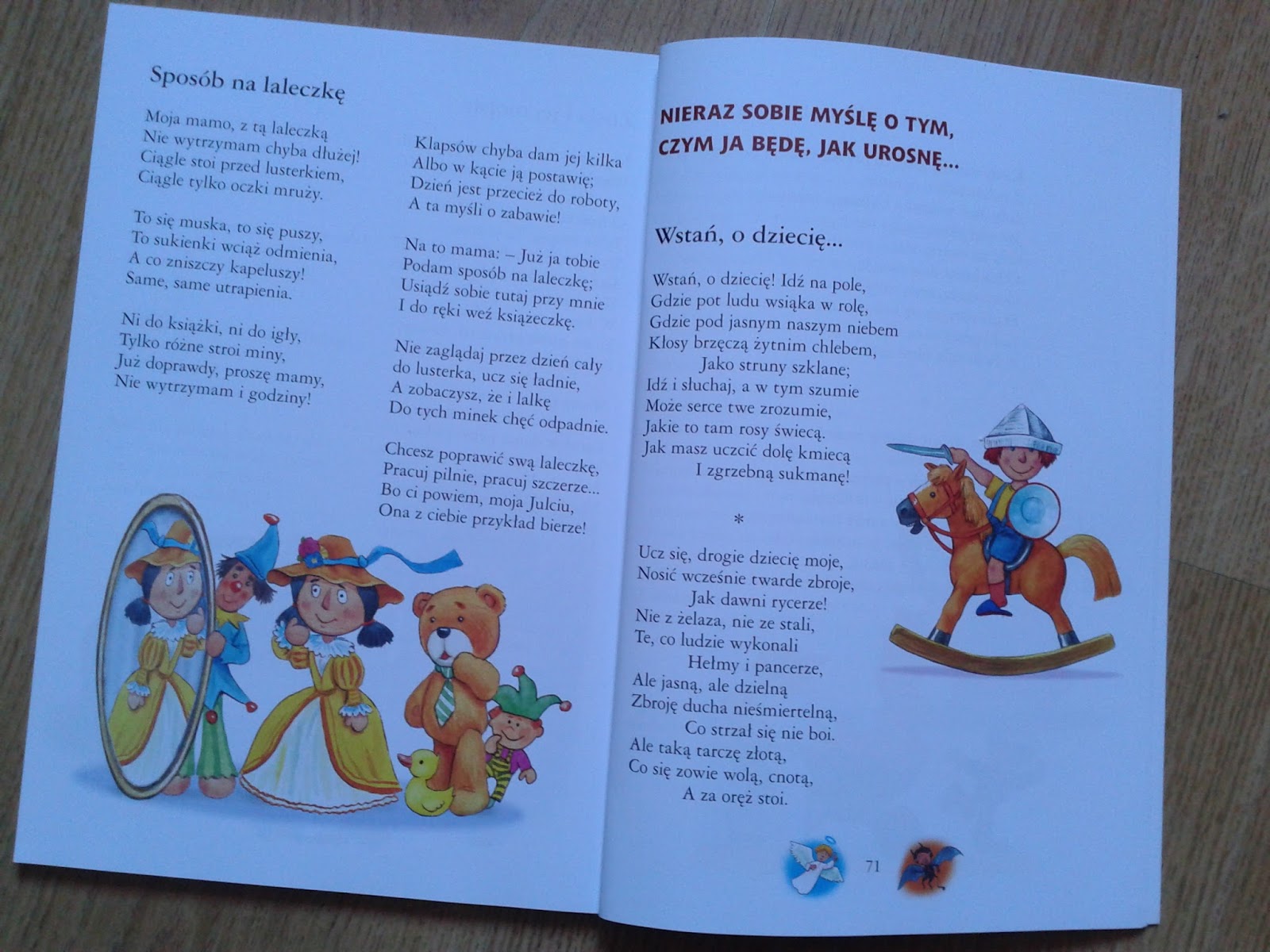 Sposób na laleczkę

Moja mamo, z tą laleczką
Nie wytrzymam chyba dłużej!
Ciągle stoi przed lusterkiem,
Ciągle tylko oczki mruży.

To się muska, to się puszy,
To sukienki wciąż odmienia,
A co zniszczy kapeluszy!
Same, same utrapienia.

Ni do książki, ni do igły,
Tylko różne stroi miny,
Już doprawdy, proszę mamy,
Nie wytrzymam i godziny!

Klapsów chyba dam jej kilka
Albo w kącie ją postawię;
Dzień jest przecież do roboty,
A ta myśli o zabawie!

Na to mama: – Już ja tobie
Podam sposób na laleczkę;
Usiądź sobie tutaj przy mnie
I do ręki weź książeczkę.

Nie zaglądaj przez dzień cały
do lusterka, ucz się ładnie,
A zobaczysz, że i lalkę
Do tych minek chęć odpadnie.

Chcesz poprawić swą laleczkę,
Pracuj pilnie, pracuj szczerze...
Bo ci powiem, moja Julciu,
Ona z ciebie przykład bierze!

NIERAZ SOBIE MYŚLĘ O TYM,
CZYM JA BĘDĘ, JAK UROSNĘ...

Wstań, o dziecię...

Wstań, o dziecię! Idź na pole,
Gdzie pot ludu wsiąka w rolę,
Gdzie pod jasnym naszym niebem
Kłosy brzęczą żytnim chlebem,
Jako struny szklane;
Idź i słuchaj, a w tym szumie
Może serce twe zrozumie,
Jakie to tam rosy świecą.
Jak masz uczcić dolę kmiecą
I zgrzebną sukmanę!

*

Ucz się, drogie dziecię moje,
Nosić wcześnie twarde zbroje,
Jak dawni rycerze!
Nie z żelaza, nie ze stali,
Te, co ludzie wykonali
Hełmy i pancerze,
Ale jasną, ale dzielną
Zbroję ducha nieśmiertelną,
Co strzał się nie boi.
Ale taką tarczę złotą,
Co się zowie wolą, cnotą,
A za oręż stoi.

71